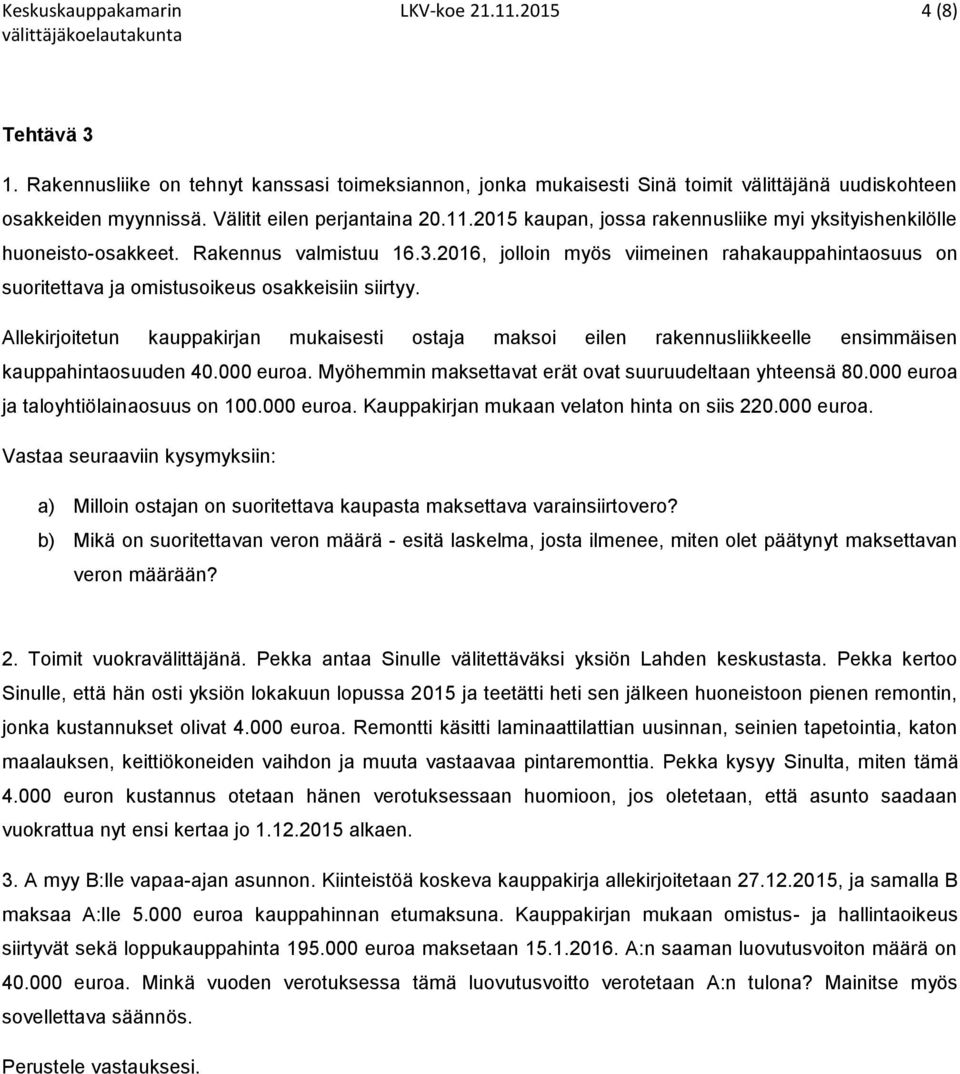 Keskuskauppakamarin välittäjäkoelautakunta
LKV-koe 21.11.2015
4 (8)

Tehtävä 3

1. Rakennusliike on tehnyt kanssasi toimeksiannon, jonka mukaisesti Sinä toimit välittäjänä uudiskohteen osakkeiden myynnissä. Välitit eilen perjantaina 20.11.2015 kaupan, jossa rakennusliike myi yksityishenkilölle huoneisto-osakkeet. Rakennus valmistuu 16.3.2016, jolloin myös viimeinen rahakauppahintaosuus on suoritettava ja omistusoikeus osakkeisiin siirtyy.

Allekirjoitetun kauppakirjan mukaisesti ostaja maksoi eilen rakennusliikkeelle ensimmäisen kauppahintaosuuden 40.000 euroa. Myöhemmin maksettavat erät ovat suuruudeltaan yhteensä 80.000 euroa ja taloyhtiölainaosuus on 100.000 euroa. Kauppakirjan mukaan velaton hinta on siis 220.000 euroa.

Vastaa seuraaviin kysymyksiin:

a) Milloin ostajan on suoritettava kaupasta maksettava varainsiirtovero?
b) Mikä on suoritettavan veron määrä - esitä laskelma, josta ilmenee, miten olet päätynyt maksettavan veron määrään?

2. Toimit vuokravälittäjänä. Pekka antaa Sinulle välitettäväksi yksiön Lahden keskustasta. Pekka kertoo Sinulle, että hän osti yksiön lokakuun lopussa 2015 ja teetätti heti sen jälkeen huoneistoon pienen remontin, jonka kustannukset olivat 4.000 euroa. Remontti käsitti laminaattilattian uusinnan, seinien tapetointia, katon maalauksen, keittiökoneiden vaihdon ja muuta vastaavaa pintaremonttia. Pekka kysyy Sinulta, miten tämä 4.000 euron kustannus otetaan hänen verotuksessaan huomioon, jos oletetaan, että asunto saadaan vuokrattua nyt ensi kertaa jo 1.12.2015 alkaen.

3. A myy B:lle vapaa-ajan asunnon. Kiinteistöä koskeva kauppakirja allekirjoitetaan 27.12.2015, ja samalla B maksaa A:lle 5.000 euroa kauppahinnan etumaksuna. Kauppakirjan mukaan omistus- ja hallintaoikeus siirtyvät sekä loppukauppahinta 195.000 euroa maksetaan 15.1.2016. A:n saaman luovutusvoiton määrä on 40.000 euroa. Minkä vuoden verotuksessa tämä luovutusvoitto verotetaan A:n tulona? Mainitse myös sovellettava säännös.

Perustele vastauksesi.